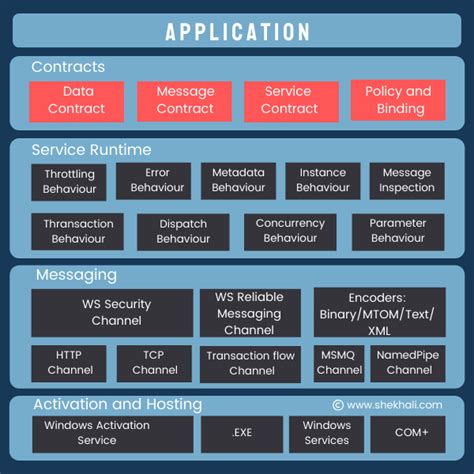 APPLICATION

Contracts

Data Contract

Message Contract

Service Contract

Policy and Binding

Service Runtime

Throttling Behaviour

Error Behaviour

Metadata Behaviour

Instance Behaviour

Message Inspection

Thransaction Behaviour

Dispatch Behaviour

Concurrency Behaviour

Parameter Behaviour

Messaging

WS Security Channel

WS Reliable Messaging Channel

Encoders: Binary/MTOM/Text/ XML

HTTP Channel

TCP Channel

Transaction flow Channel

MSMQ Channel

NamedPipe Channel

Activation and Hosting

© www.shekhali.com

Windows Activation Service

.EXE

Windows Services

COM+